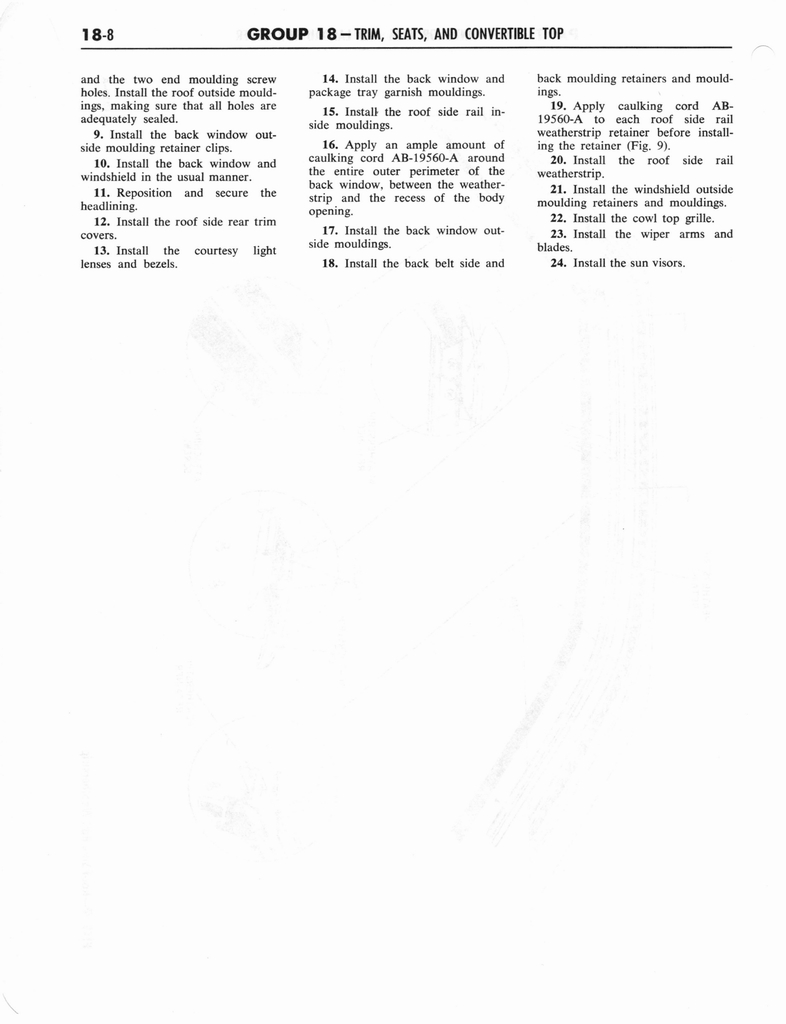 18-8 GROUP 18 — TRIM, SEATS, AND CONVERTIBLE TOP

and the two end moulding screw holes. Install the roof outside mouldings, making sure that all holes are adequately sealed.

9. Install the back window outside moulding retainer clips.

10. Install the back window and windshield in the usual manner.

11. Reposition and secure the headlining.

12. Install the roof side rear trim covers.

13. Install the courtesy light lenses and bezels.

14. Install the back window and package tray garnish mouldings.

15. Install the roof side rail inside mouldings.

16. Apply an ample amount of caulking cord AB-19560-A around the entire outer perimeter of the back window, between the weatherstrip and the recess of the body opening.

17. Install the back window outside mouldings.

18. Install the back belt side and back moulding retainers and mouldings.

19. Apply caulking cord AB-19560-A to each roof side rail weatherstrip retainer before installing the retainer (Fig. 9).

20. Install the roof side rail weatherstrip.

21. Install the windshield outside moulding retainers and mouldings.

22. Install the cowl top grille.

23. Install the wiper arms and blades.

24. Install the sun visors.